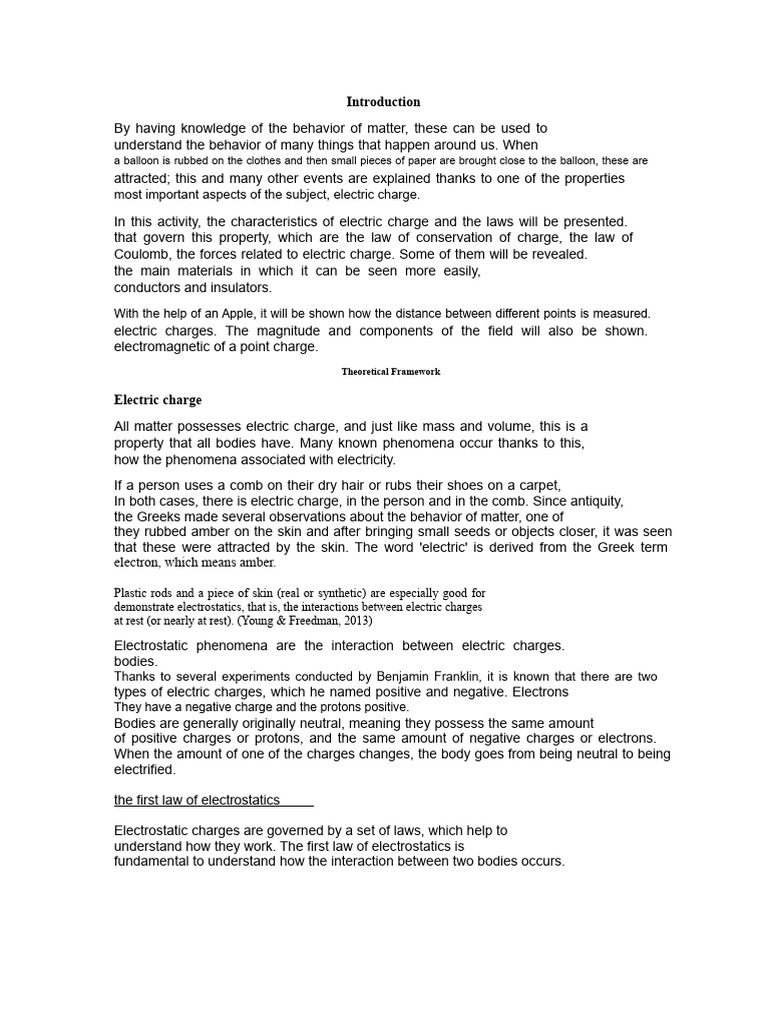 Introduction

By having knowledge of the behavior of matter, these can be used to understand the behavior of many things that happen around us. When a balloon is rubbed on the clothes and then small pieces of paper are brought close to the balloon, these are attracted; this and many other events are explained thanks to one of the properties most important aspects of the subject, electric charge.

In this activity, the characteristics of electric charge and the laws will be presented. that govern this property, which are the law of conservation of charge, the law of Coulomb, the forces related to electric charge. Some of them will be revealed. the main materials in which it can be seen more easily, conductors and insulators.

With the help of an Apple, it will be shown how the distance between different points is measured. electric charges. The magnitude and components of the field will also be shown. electromagnetic of a point charge.

Theoretical Framework

Electric charge

All matter possesses electric charge, and just like mass and volume, this is a property that all bodies have. Many known phenomena occur thanks to this, how the phenomena associated with electricity.

If a person uses a comb on their dry hair or rubs their shoes on a carpet, In both cases, there is electric charge, in the person and in the comb. Since antiquity, the Greeks made several observations about the behavior of matter, one of they rubbed amber on the skin and after bringing small seeds or objects closer, it was seen that these were attracted by the skin. The word 'electric' is derived from the Greek term electron, which means amber.

Plastic rods and a piece of skin (real or synthetic) are especially good for demonstrate electrostatics, that is, the interactions between electric charges at rest (or nearly at rest). (Young & Freedman, 2013)

Electrostatic phenomena are the interaction between electric charges. bodies.
Thanks to several experiments conducted by Benjamin Franklin, it is known that there are two types of electric charges, which he named positive and negative. Electrons
They have a negative charge and the protons positive.
Bodies are generally originally neutral, meaning they possess the same amount of positive charges or protons, and the same amount of negative charges or electrons. When the amount of one of the charges changes, the body goes from being neutral to being electrified.

the first law of electrostatics

Electrostatic charges are governed by a set of laws, which help to understand how they work. The first law of electrostatics is fundamental to understand how the interaction between two bodies occurs.